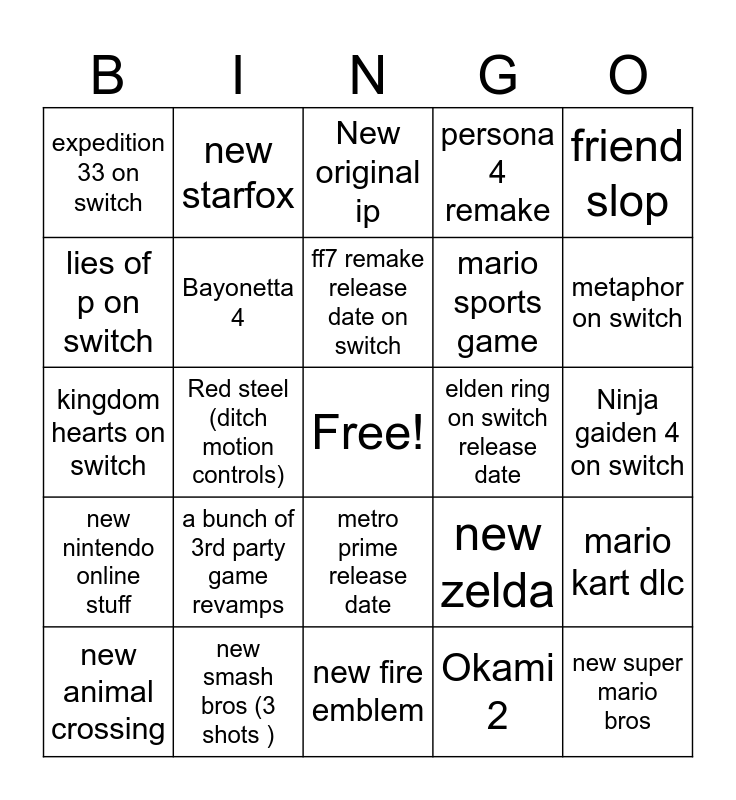 | B | I | N | G | O |
|---|---|---|---|---|
| expedition 33 on switch | new starfox | New original ip | persona 4 remake | friend slop |
| lies of p on switch | Bayonetta 4 | ff7 remake release date on switch | mario sports game | metaphor on switch |
| kingdom hearts on switch | Red steel (ditch motion controls) | Free! | elden ring on switch release date | Ninja gaiden 4 on switch |
| new nintendo online stuff | a bunch of 3rd party game revamps | metro prime release date | new zelda | mario kart dlc |
| new animal crossing | new smash bros (3 shots ) | new fire emblem | Okami 2 | new super mario bros |